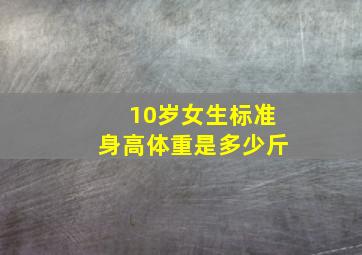 10岁女生标准
身高体重是多少斤